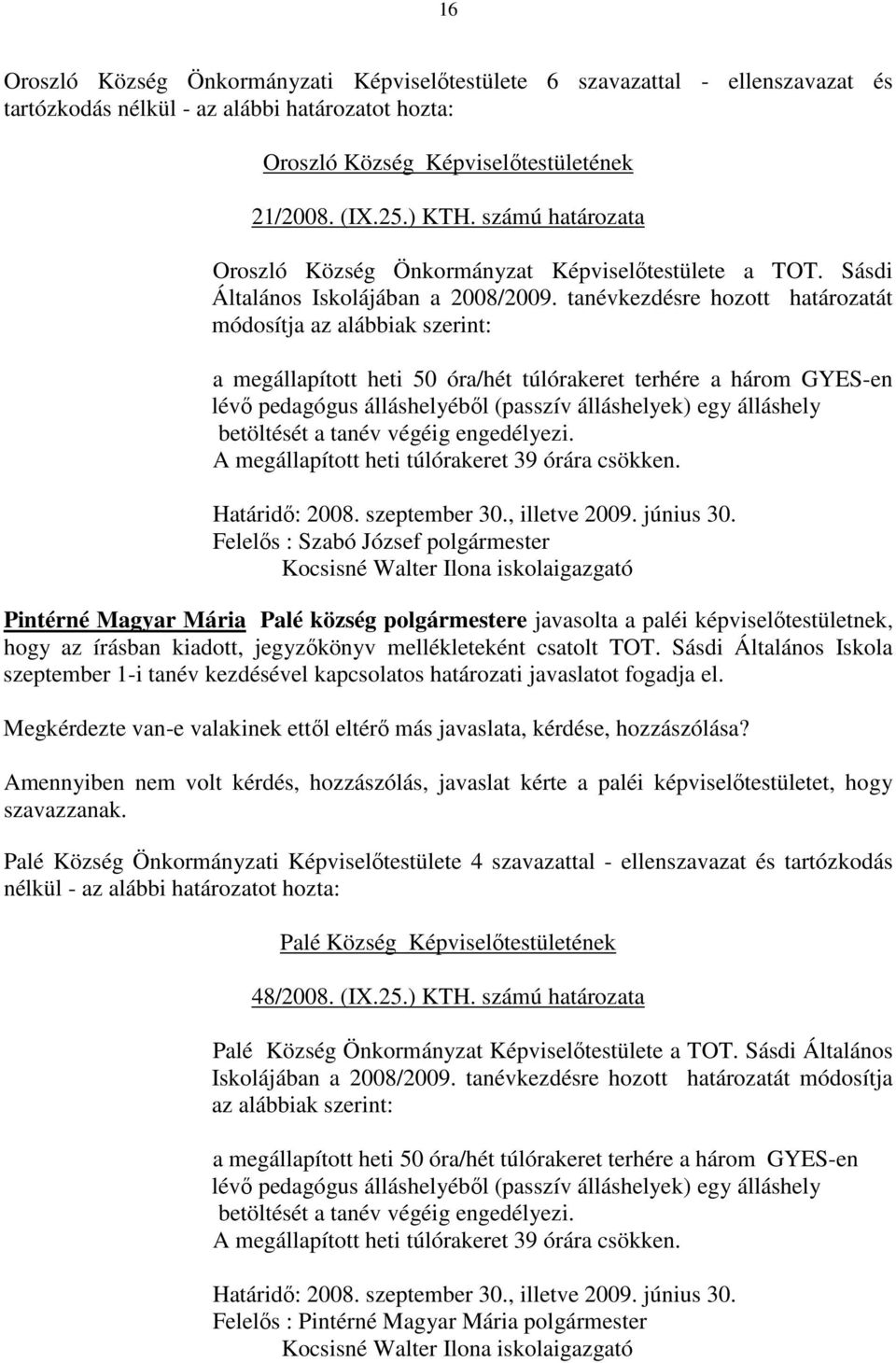 16

Oroszló Község Önkormányzati Képviselőtestülete 6 szavazattal - ellenszavazat és tartózkodás nélkül - az alábbi határozatot hozta:

Oroszló Község Képviselőtestületének

21/2008. (IX.25.) KTH. számú határozata

Oroszló Község Önkormányzat Képviselőtestülete a TOT. Sásdi Általános Iskolájában a 2008/2009. tanévkezdésre hozott határozatát módosítja az alábbiak szerint:

a megállapított heti 50 óra/hét túlórakeret terhére a három GYES-en lévő pedagógus álláshelyéből (passzív álláshelyek) egy álláshely betöltését a tanév végéig engedélyezi.
A megállapított heti túlórakeret 39 órára csökken.

Határidő: 2008. szeptember 30., illetve 2009. június 30.
Felelős : Szabó József polgármester
Kocsisné Walter Ilona iskolaigazgató

Pintérné Magyar Mária Palé község polgármestere javasolta a paléi képviselőtestületnek, hogy az írásban kiadott, jegyzőkönyv mellékleteként csatolt TOT. Sásdi Általános Iskola szeptember 1-i tanév kezdésével kapcsolatos határozati javaslatot fogadja el.

Megkérdezte van-e valakinek ettől eltérő más javaslata, kérdése, hozzászólása?

Amennyiben nem volt kérdés, hozzászólás, javaslat kérte a paléi képviselőtestületet, hogy szavazzanak.

Palé Község Önkormányzati Képviselőtestülete 4 szavazattal - ellenszavazat és tartózkodás nélkül - az alábbi határozatot hozta:

Palé Község Képviselőtestületének

48/2008. (IX.25.) KTH. számú határozata

Palé Község Önkormányzat Képviselőtestülete a TOT. Sásdi Általános Iskolájában a 2008/2009. tanévkezdésre hozott határozatát módosítja az alábbiak szerint:

a megállapított heti 50 óra/hét túlórakeret terhére a három GYES-en lévő pedagógus álláshelyéből (passzív álláshelyek) egy álláshely betöltését a tanév végéig engedélyezi.
A megállapított heti túlórakeret 39 órára csökken.

Határidő: 2008. szeptember 30., illetve 2009. június 30.
Felelős : Pintérné Magyar Mária polgármester
Kocsisné Walter Ilona iskolaigazgató